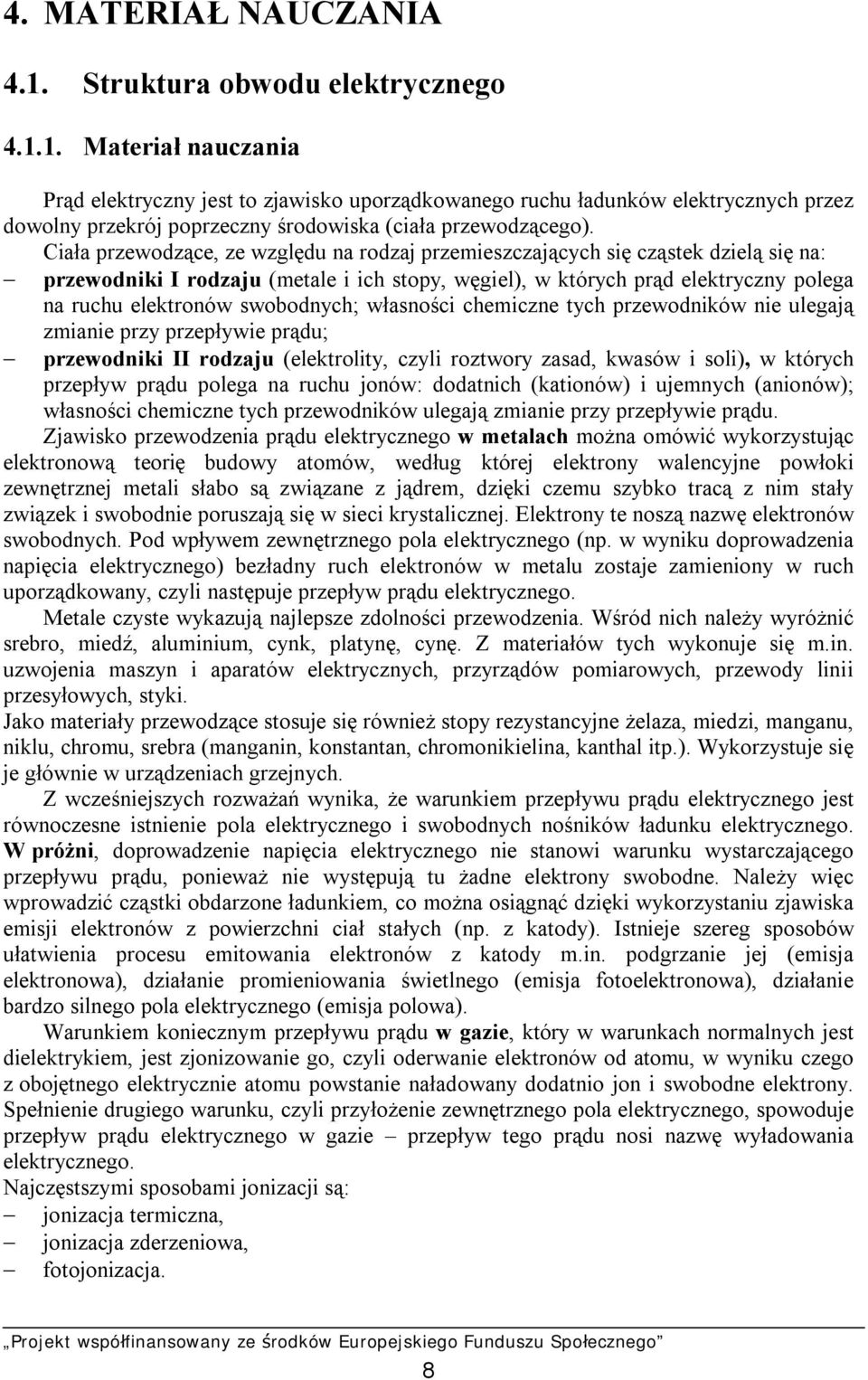 4. MATERIAŁ NAUCZANIA

4.1. Struktura obwodu elektrycznego

4.1.1. Materiał nauczania

Prąd elektryczny jest to zjawisko uporządkowanego ruchu ładunków elektrycznych przez dowolny przekrój poprzeczny środowiska (ciała przewodzącego).

Ciała przewodzące, ze względu na rodzaj przemieszczających się cząstek dzielą się na:
– przewodniki I rodzaju (metale i ich stopy, węgiel), w których prąd elektryczny polega na ruchu elektronów swobodnych; własności chemiczne tych przewodników nie ulegają zmianie przy przepływie prądu;
– przewodniki II rodzaju (elektrolity, czyli roztwory zasad, kwasów i soli), w których przepływ prądu polega na ruchu jonów: dodatnich (kationów) i ujemnych (anionów); własności chemiczne tych przewodników ulegają zmianie przy przepływie prądu.

Zjawisko przewodzenia prądu elektrycznego w metalach można omówić wykorzystując elektronową teorię budowy atomów, według której elektrony walencyjne powłoki zewnętrznej metali słabo są związane z jądrem, dzięki czemu szybko tracą z nim stały związek i swobodnie poruszają się w sieci krystalicznej. Elektrony te noszą nazwę elektronów swobodnych. Pod wpływem zewnętrznego pola elektrycznego (np. w wyniku doprowadzenia napięcia elektrycznego) bezładny ruch elektronów w metalu zostaje zamieniony w ruch uporządkowany, czyli następuje przepływ prądu elektrycznego.

Metale czyste wykazują najlepsze zdolności przewodzenia. Wśród nich należy wyróżnić srebro, miedź, aluminium, cynk, platynę, cynę. Z materiałów tych wykonuje się m.in. uzwojenia maszyn i aparatów elektrycznych, przyrządów pomiarowych, przewody linii przesyłowych, styki.
Jako materiały przewodzące stosuje się również stopy rezystancyjne żelaza, miedzi, manganu, niklu, chromu, srebra (manganin, konstantan, chromonikielina, kanthal itp.). Wykorzystuje się je głównie w urządzeniach grzejnych.

Z wcześniejszych rozważań wynika, że warunkiem przepływu prądu elektrycznego jest równoczesne istnienie pola elektrycznego i swobodnych nośników ładunku elektrycznego. W próżni, doprowadzenie napięcia elektrycznego nie stanowi warunku wystarczającego przepływu prądu, ponieważ nie występują tu żadne elektrony swobodne. Należy więc wprowadzić cząstki obdarzone ładunkiem, co można osiągnąć dzięki wykorzystaniu zjawiska emisji elektronów z powierzchni ciał stałych (np. z katody). Istnieje szereg sposobów ułatwienia procesu emitowania elektronów z katody m.in. podgrzanie jej (emisja elektronowa), działanie promieniowania świetlnego (emisja fotoelektronowa), działanie bardzo silnego pola elektrycznego (emisja polowa).

Warunkiem koniecznym przepływu prądu w gazie, który w warunkach normalnych jest dielektrykiem, jest zjonizowanie go, czyli oderwanie elektronów od atomu, w wyniku czego z obojętnego elektrycznie atomu powstanie naładowany dodatnio jon i swobodne elektrony. Spełnienie drugiego warunku, czyli przyłożenie zewnętrznego pola elektrycznego, spowoduje przepływ prądu elektrycznego w gazie – przepływ tego prądu nosi nazwę wyładowania elektrycznego.
Najczęstszymi sposobami jonizacji są:
– jonizacja termiczna,
– jonizacja zderzeniowa,
– fotojonizacja.

„Projekt współfinansowany ze środków Europejskiego Funduszu Społecznego”

8